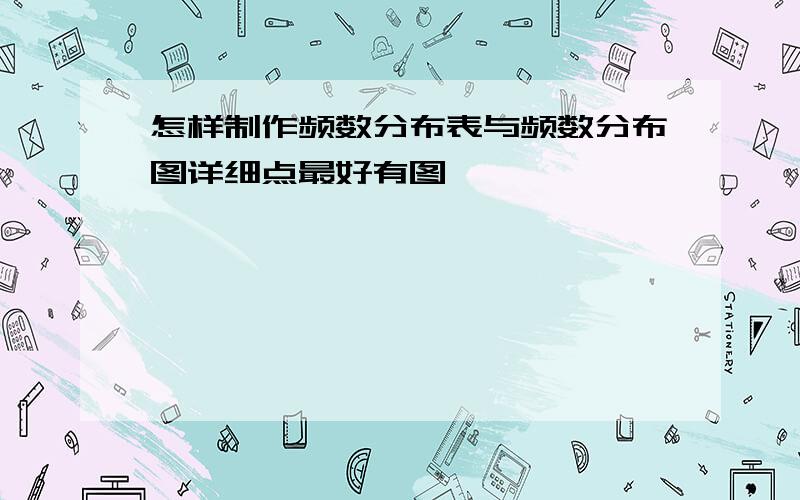 怎样制作频数分布表与频数分布图详细点最好有图

STATIONERY